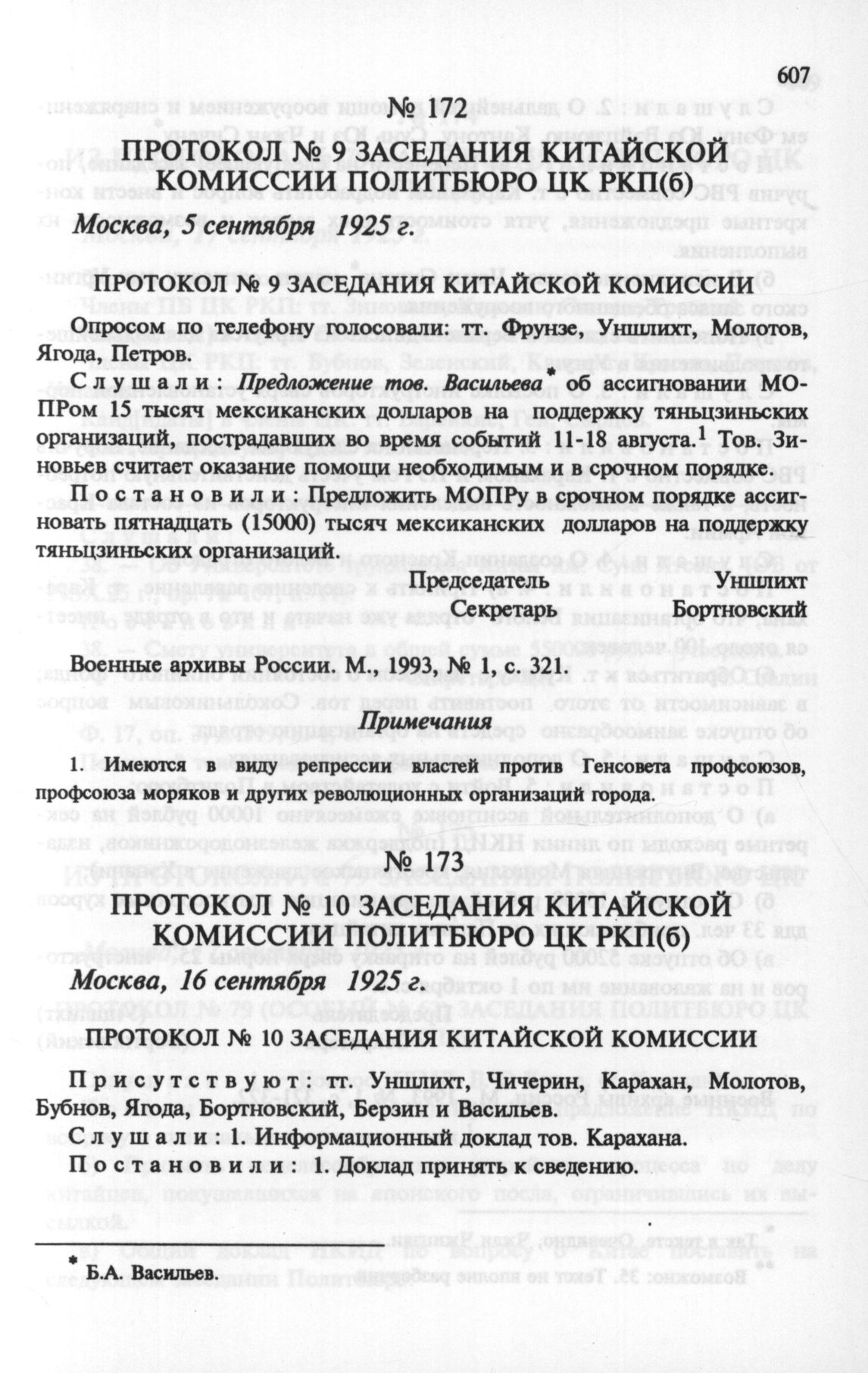 607

№ 172

ПРОТОКОЛ № 9 ЗАСЕДАНИЯ КИТАЙСКОЙ КОМИССИИ ПОЛИТБЮРО ЦК РКП(б)

Москва, 5 сентября 1925 г.

ПРОТОКОЛ № 9 ЗАСЕДАНИЯ КИТАЙСКОЙ КОМИССИИ

Опросом по телефону голосовали: тт. Фрунзе, Уншлихт, Молотов, Ягода, Петров.

Слушали: Предложение тов. Васильева* об ассигновании МОПРом 15 тысяч мексиканских долларов на поддержку тяньцзиньских организаций, пострадавших во время событий 11-18 августа.$^1$ Тов. Зиновьев считает оказание помощи необходимым и в срочном порядке.

Постановили: Предложить МОПРу в срочном порядке ассигновать пятнадцать (15000) тысяч мексиканских долларов на поддержку тяньцзиньских организаций.

Председатель Уншлихт
Секретарь Бортновский

Военные архивы России. М., 1993, № 1, с. 321.

Примечания

1. Имеются в виду репрессии властей против Генсовета профсоюзов, профсоюза моряков и других революционных организаций города.

№ 173

ПРОТОКОЛ № 10 ЗАСЕДАНИЯ КИТАЙСКОЙ КОМИССИИ ПОЛИТБЮРО ЦК РКП(б)

Москва, 16 сентября 1925 г.

ПРОТОКОЛ № 10 ЗАСЕДАНИЯ КИТАЙСКОЙ КОМИССИИ

Присутствуют: тт. Уншлихт, Чичерин, Карахан, Молотов, Бубнов, Ягода, Бортновский, Берзин и Васильев.

Слушали: 1. Информационный доклад тов. Карахана.

Постановили: 1. Доклад принять к сведению.

* Б.А. Васильев.